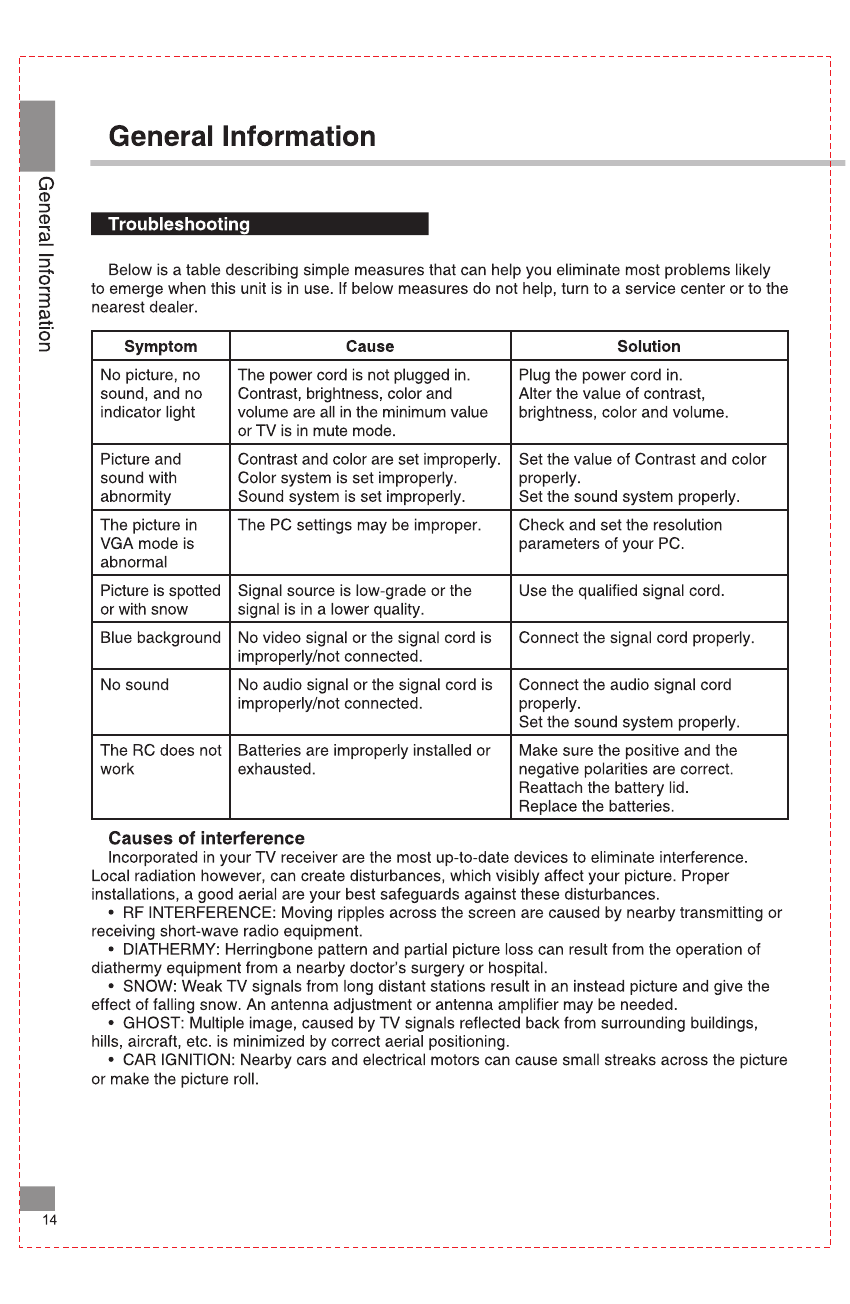 General Information

General Information

Troubleshooting

Below is a table describing simple measures that can help you eliminate most problems likely to emerge when this unit is in use. If below measures do not help, turn to a service center or to the nearest dealer.

| Symptom | Cause | Solution |
|---|---|---|
| No picture, no sound, and no indicator light | The power cord is not plugged in. Contrast, brightness, color and volume are all in the minimum value or TV is in mute mode. | Plug the power cord in. Alter the value of contrast, brightness, color and volume. |
| Picture and sound with abnormity | Contrast and color are set improperly. Color system is set improperly. Sound system is set improperly. | Set the value of Contrast and color properly. Set the sound system properly. |
| The picture in VGA mode is abnormal | The PC settings may be improper. | Check and set the resolution parameters of your PC. |
| Picture is spotted or with snow | Signal source is low-grade or the signal is in a lower quality. | Use the qualified signal cord. |
| Blue background | No video signal or the signal cord is improperly/not connected. | Connect the signal cord properly. |
| No sound | No audio signal or the signal cord is improperly/not connected. | Connect the audio signal cord properly. Set the sound system properly. |
| The RC does not work | Batteries are improperly installed or exhausted. | Make sure the positive and the negative polarities are correct. Reattach the battery lid. Replace the batteries. |

Causes of interference

Incorporated in your TV receiver are the most up-to-date devices to eliminate interference. Local radiation however, can create disturbances, which visibly affect your picture. Proper installations, a good aerial are your best safeguards against these disturbances.

• RF INTERFERENCE: Moving ripples across the screen are caused by nearby transmitting or receiving short-wave radio equipment.

• DIATHERMY: Herringbone pattern and partial picture loss can result from the operation of diathermy equipment from a nearby doctor's surgery or hospital.

• SNOW: Weak TV signals from long distant stations result in an instead picture and give the effect of falling snow. An antenna adjustment or antenna amplifier may be needed.

• GHOST: Multiple image, caused by TV signals reflected back from surrounding buildings, hills, aircraft, etc. is minimized by correct aerial positioning.

• CAR IGNITION: Nearby cars and electrical motors can cause small streaks across the picture or make the picture roll.

14